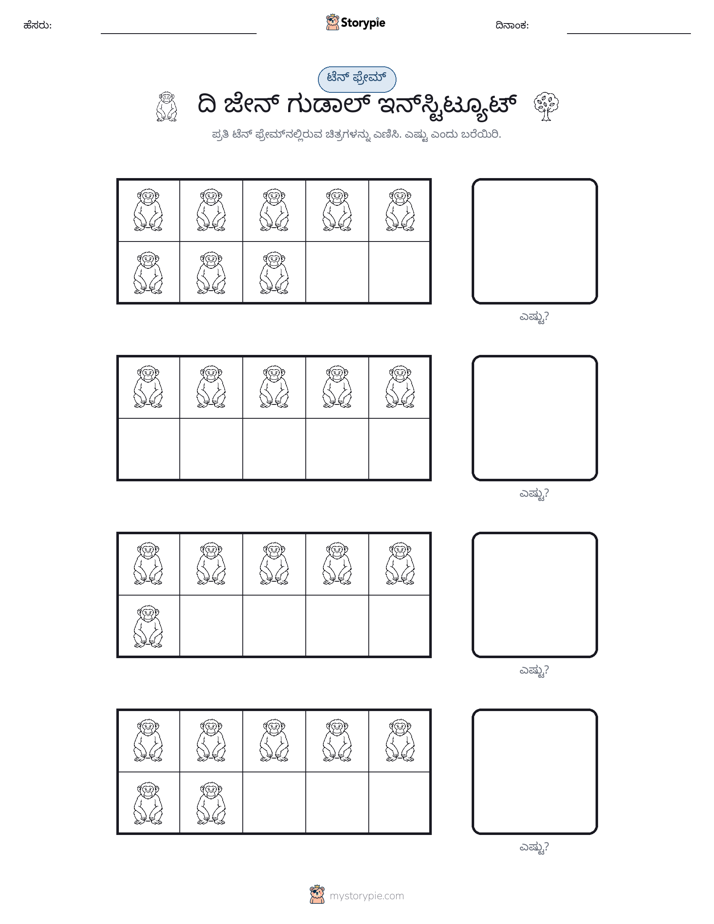 ಹೆಸರು: ____ Storypie ದಿನಾಂಕ: ____

ಟೆನ್ ಫ್ರೇಮ್

ದಿ ಜೇನ್ ಗುಡಾಲ್ ಇನ್‌ಸ್ಟಿಟ್ಯೂಟ್

ಪ್ರತಿ ಟೆನ್ ಫ್ರೇಮ್‌ನಲ್ಲಿರುವ ಚಿತ್ರಗಳನ್ನು ಎಣಿಸಿ. ಎಷ್ಟು ಎಂದು ಬರೆಯಿರಿ.

ಎಷ್ಟು?

ಎಷ್ಟು?

ಎಷ್ಟು?

ಎಷ್ಟು?

mystorypie.com